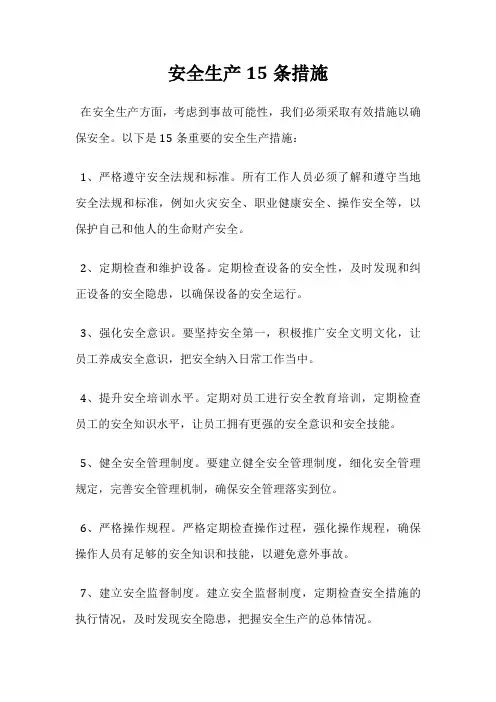 安全生产 15 条措施

在安全生产方面，考虑到事故可能性，我们必须采取有效措施以确保安全。以下是 15 条重要的安全生产措施：

1、严格遵守安全法规和标准。所有工作人员必须了解和遵守当地安全法规和标准，例如火灾安全、职业健康安全、操作安全等，以保护自己和他人的生命财产安全。

2、定期检查和维护设备。定期检查设备的安全性，及时发现和纠正设备的安全隐患，以确保设备的安全运行。

3、强化安全意识。要坚持安全第一，积极推广安全文明文化，让员工养成安全意识，把安全纳入日常工作当中。

4、提升安全培训水平。定期对员工进行安全教育培训，定期检查员工的安全知识水平，让员工拥有更强的安全意识和安全技能。

5、健全安全管理制度。要建立健全安全管理制度，细化安全管理规定，完善安全管理机制，确保安全管理落实到位。

6、严格操作规程。严格定期检查操作过程，强化操作规程，确保操作人员有足够的安全知识和技能，以避免意外事故。

7、建立安全监督制度。建立安全监督制度，定期检查安全措施的执行情况，及时发现安全隐患，把握安全生产的总体情况。